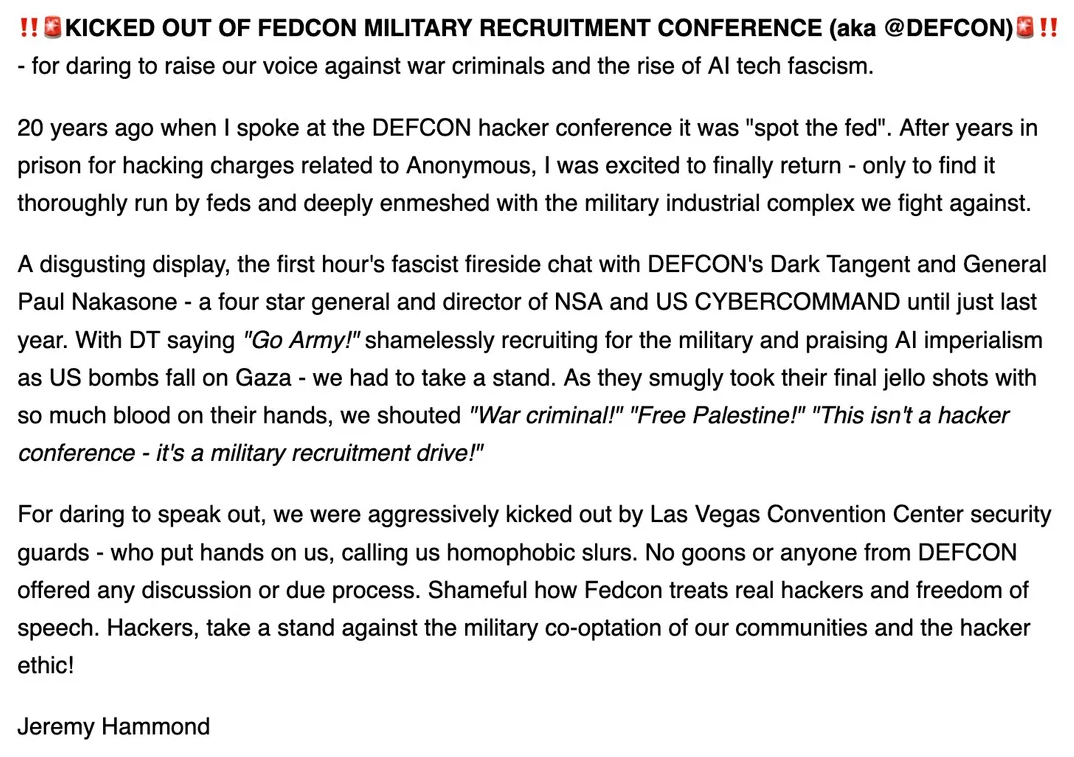 ‼️🚨KICKED OUT OF FEDCON MILITARY RECRUITMENT CONFERENCE (aka @DEFCON)🚨‼️ - for daring to raise our voice against war criminals and the rise of AI tech fascism.

20 years ago when I spoke at the DEFCON hacker conference it was "spot the fed". After years in prison for hacking charges related to Anonymous, I was excited to finally return - only to find it thoroughly run by feds and deeply enmeshed with the military industrial complex we fight against.

A disgusting display, the first hour's fascist fireside chat with DEFCON's Dark Tangent and General Paul Nakasone - a four star general and director of NSA and US CYBERCOMMAND until just last year. With DT saying "Go Army!" shamelessly recruiting for the military and praising AI imperialism as US bombs fall on Gaza - we had to take a stand. As they smugly took their final jello shots with so much blood on their hands, we shouted "War criminal!" "Free Palestine!" "This isn't a hacker conference - it's a military recruitment drive!"

For daring to speak out, we were aggressively kicked out by Las Vegas Convention Center security guards - who put hands on us, calling us homophobic slurs. No goons or anyone from DEFCON offered any discussion or due process. Shameful how Fedcon treats real hackers and freedom of speech. Hackers, take a stand against the military co-optation of our communities and the hacker ethic!

Jeremy Hammond